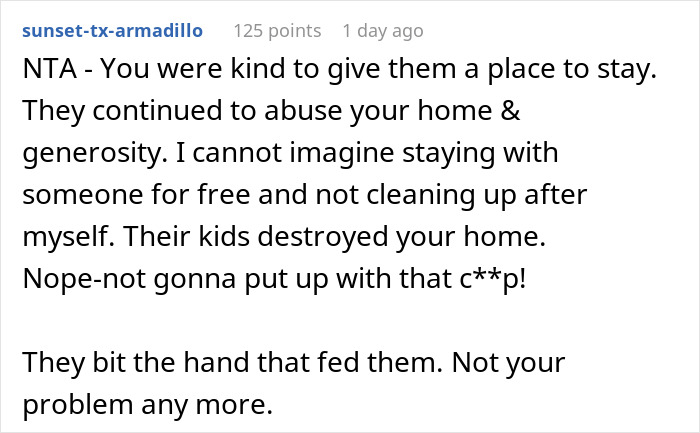 sunset-tx-armadillo 125 points 1 day ago

NTA - You were kind to give them a place to stay. They continued to abuse your home & generosity. I cannot imagine staying with someone for free and not cleaning up after myself. Their kids destroyed your home. Nope-not gonna put up with that c**p!

They bit the hand that fed them. Not your problem any more.